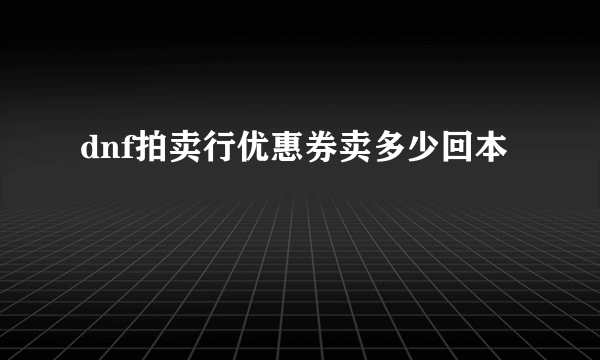 dnf拍卖行优惠券卖多少回本